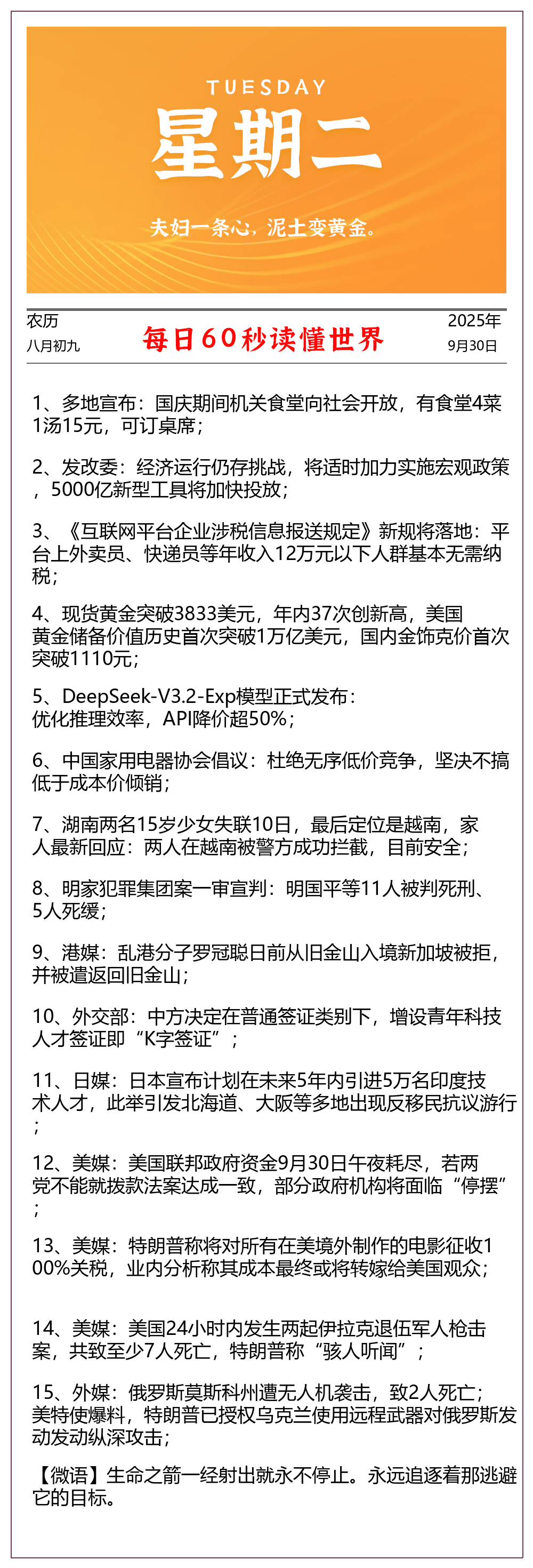 TUESDAY
星期二
夫妇一条心，泥土变黄金。

农历
八月初九

每日60秒读懂世界

2025年
9月30日

1、多地宣布：国庆期间机关食堂向社会开放，有食堂4菜1汤15元，可订桌席；

2、发改委：经济运行仍存挑战，将适时加力实施宏观政策，5000亿新型工具将加快投放；

3、《互联网平台企业涉税信息报送规定》新规将落地：平台上外卖员、快递员等年收入12万元以下人群基本无需纳税；

4、现货黄金突破3833美元，年内37次创新高，美国黄金储备价值历史首次突破1万亿美元，国内金饰克价首次突破1110元；

5、DeepSeek-V3.2-Exp模型正式发布：优化推理效率，API降价超50%；

6、中国家用电器协会倡议：杜绝无序低价竞争，坚决不搞低于成本价倾销；

7、湖南两名15岁少女失联10日，最后定位是越南，家人最新回应：两人在越南被警方成功拦截，目前安全；

8、明家犯罪集团案一审宣判：明国平等11人被判死刑、5人死缓；

9、港媒：乱港分子罗冠聪日前从旧金山入境新加坡被拒，并被遣返回旧金山；

10、外交部：中方决定在普通签证类别下，增设青年科技人才签证即“K字签证”；

11、日媒：日本宣布计划在未来5年内引进5万名印度技术人才，此举引发北海道、大阪等多地出现反移民抗议游行；

12、美媒：美国联邦政府资金9月30日午夜耗尽，若两党不能就拨款法案达成一致，部分政府机构将面临“停摆”；

13、美媒：特朗普称将对所有在美境外制作的电影征收100%关税，业内分析称其成本最终或将转嫁给美国观众；

14、美媒：美国24小时内发生两起伊拉克退伍军人枪击案，共致至少7人死亡，特朗普称“骇人听闻”；

15、外媒：俄罗斯莫斯科州遭无人机袭击，致2人死亡；美特使爆料，特朗普已授权乌克兰使用远程武器对俄罗斯发动发动纵深攻击；

【微语】生命之箭一经射出就永不停止。永远追逐着那逃避它的目标。